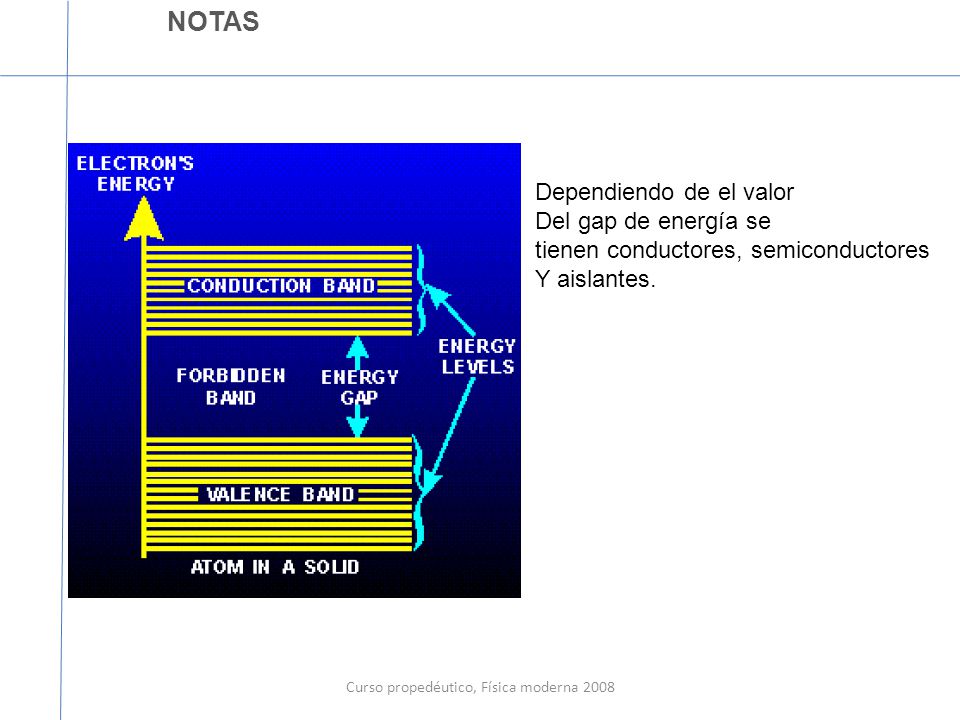 NOTAS

ELECTRON'S ENERGY

CONDUCTION BAND

FORBIDDEN BAND

ENERGY GAP

ENERGY LEVELS

VALENCE BAND

ATOM IN A SOLID

Dependiendo de el valor
Del gap de energía se
tienen conductores, semiconductores
Y aislantes.

Curso propedéutico, Física moderna 2008